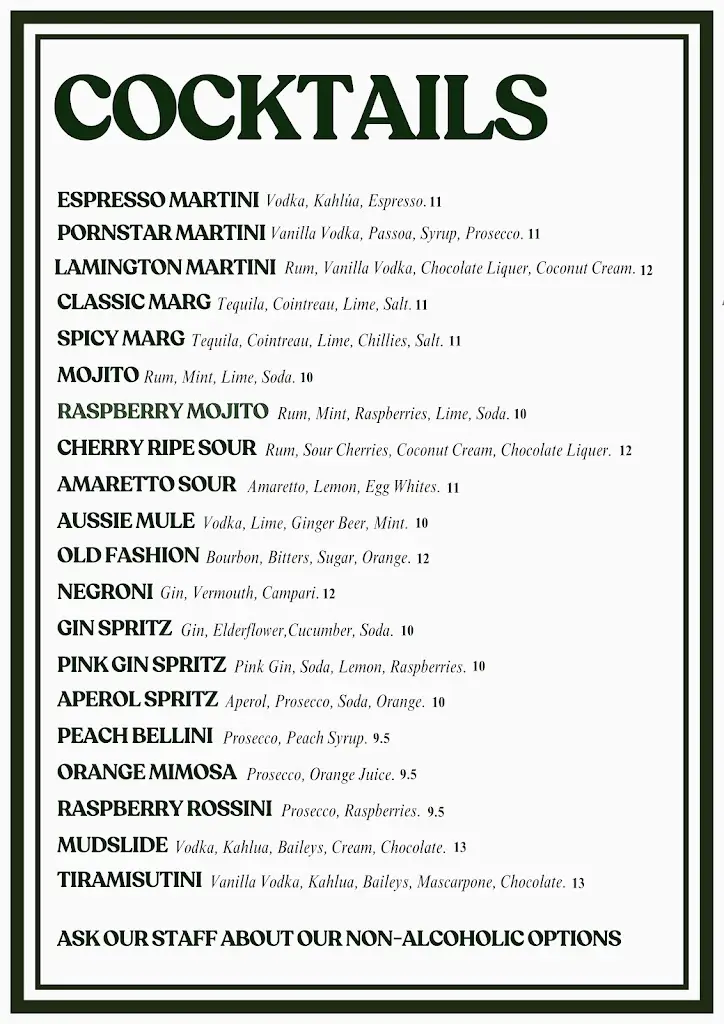 COCKTAILS

ESPRESSO MARTINI Vodka, Kahlúa, Espresso. 11
PORNSTAR MARTINI Vanilla Vodka, Passoa, Syrup, Prosecco. 11
LAMINGTON MARTINI Rum, Vanilla Vodka, Chocolate Liquer, Coconut Cream. 12
CLASSIC MARG Tequila, Cointreau, Lime, Salt. 11
SPICY MARG Tequila, Cointreau, Lime, Chillies, Salt. 11
MOJITO Rum, Mint, Lime, Soda. 10
RASPBERRY MOJITO Rum, Mint, Raspberries, Lime, Soda. 10
CHERRY RIPE SOUR Rum, Sour Cherries, Coconut Cream, Chocolate Liquer. 12
AMARETTO SOUR Amaretto, Lemon, Egg Whites. 11
AUSSIE MULE Vodka, Lime, Ginger Beer, Mint. 10
OLD FASHION Bourbon, Bitters, Sugar, Orange. 12
NEGRONI Gin, Vermouth, Campari. 12
GIN SPRITZ Gin, Elderflower,Cucumber, Soda. 10
PINK GIN SPRITZ Pink Gin, Soda, Lemon, Raspberries. 10
APEROL SPRITZ Aperol, Prosecco, Soda, Orange. 10
PEACH BELLINI Prosecco, Peach Syrup. 9.5
ORANGE MIMOSA Prosecco, Orange Juice. 9.5
RASPBERRY ROSSINI Prosecco, Raspberries. 9.5
MUDSLIDE Vodka, Kahlua, Baileys, Cream, Chocolate. 13
TIRAMISUTINI Vanilla Vodka, Kahlua, Baileys, Mascarpone, Chocolate. 13

ASK OUR STAFF ABOUT OUR NON-ALCOHOLIC OPTIONS